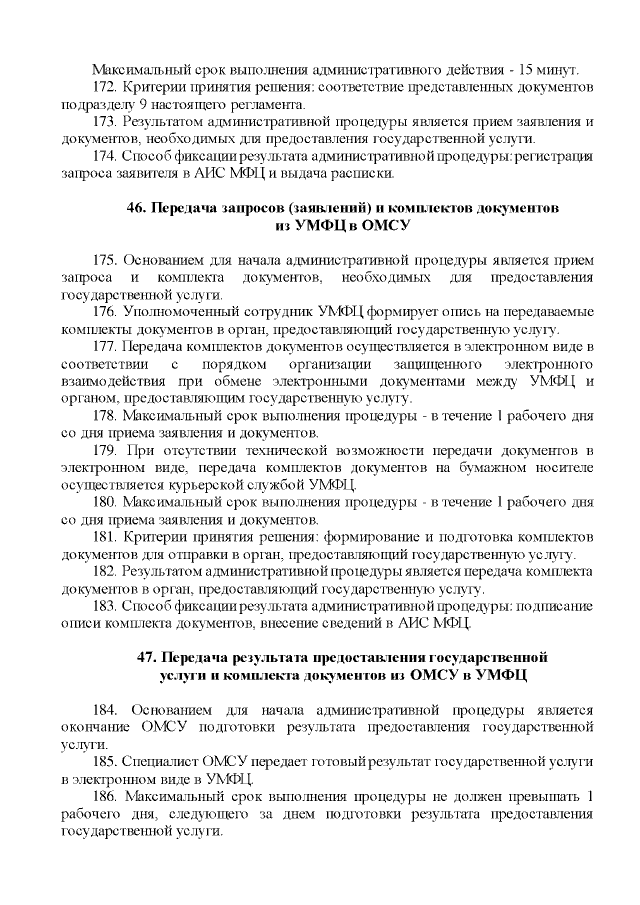 Максимальный срок выполнения административного действия - 15 минут.

172. Критерии принятия решения: соответствие представленных документов подразделу 9 настоящего регламента.

173. Результатом административной процедуры является прием заявления и документов, необходимых для предоставления государственной услуги.

174. Способ фиксации результата административной процедуры: регистрация запроса заявителя в АИС МФЦ и выдача расписки.

46. Передача запросов (заявлений) и комплектов документов из УМФЦ в ОМСУ

175. Основанием для начала административной процедуры является прием запроса и комплекта документов, необходимых для предоставления государственной услуги.

176. Уполномоченный сотрудник УМФЦ формирует опись на передаваемые комплекты документов в орган, предоставляющий государственную услугу.

177. Передача комплектов документов осуществляется в электронном виде в соответствии с порядком организации защищенного электронного взаимодействия при обмене электронными документами между УМФЦ и органом, предоставляющим государственную услугу.

178. Максимальный срок выполнения процедуры - в течение 1 рабочего дня со дня приема заявления и документов.

179. При отсутствии технической возможности передачи документов в электронном виде, передача комплектов документов на бумажном носителе осуществляется курьерской службой УМФЦ.

180. Максимальный срок выполнения процедуры - в течение 1 рабочего дня со дня приема заявления и документов.

181. Критерии принятия решения: формирование и подготовка комплектов документов для отправки в орган, предоставляющий государственную услугу.

182. Результатом административной процедуры является передача комплекта документов в орган, предоставляющий государственную услугу.

183. Способ фиксации результата административной процедуры: подписание описи комплекта документов, внесение сведений в АИС МФЦ.

47. Передача результата предоставления государственной услуги и комплекта документов из ОМСУ в УМФЦ

184. Основанием для начала административной процедуры является окончание ОМСУ подготовки результата предоставления государственной услуги.

185. Специалист ОМСУ передает готовый результат государственной услуги в электронном виде в УМФЦ.

186. Максимальный срок выполнения процедуры не должен превышать 1 рабочего дня, следующего за днем подготовки результата предоставления государственной услуги.